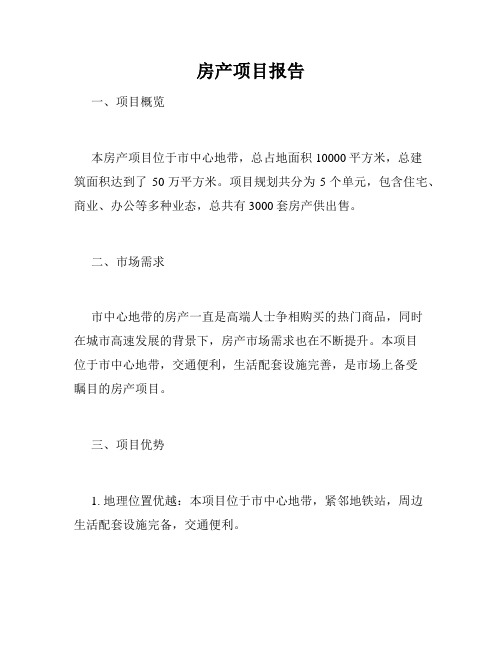 房产项目报告

一、项目概览

本房产项目位于市中心地带，总占地面积 10000 平方米，总建筑面积达到了 50 万平方米。项目规划共分为 5 个单元，包含住宅、商业、办公等多种业态，总共有 3000 套房产供出售。

二、市场需求

市中心地带的房产一直是高端人士争相购买的热门商品，同时在城市高速发展的背景下，房产市场需求也在不断提升。本项目位于市中心地带，交通便利，生活配套设施完善，是市场上备受瞩目的房产项目。

三、项目优势

1. 地理位置优越：本项目位于市中心地带，紧邻地铁站，周边生活配套设施完备，交通便利。